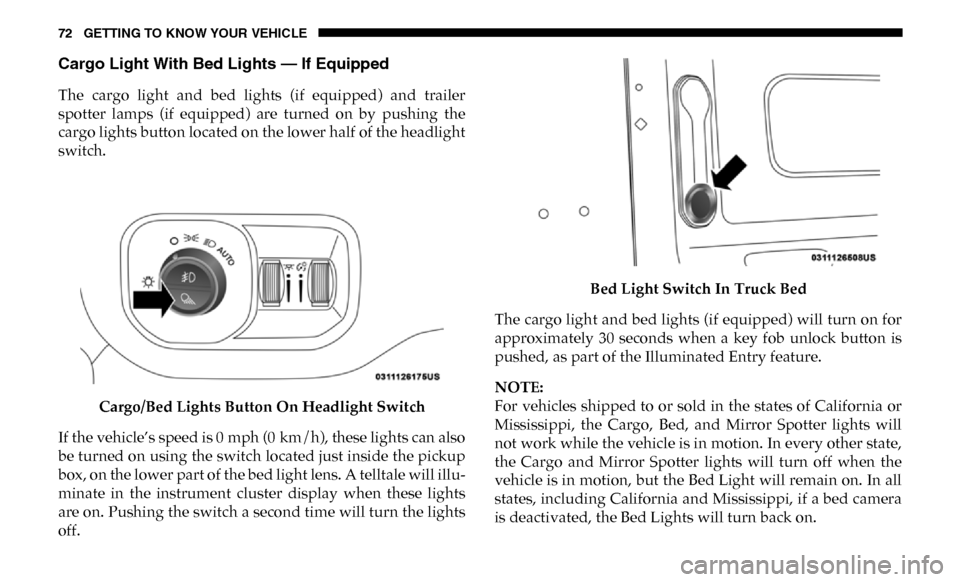 72 GETTING TO KNOW YOUR VEHICLE

Cargo Light With Bed Lights — If Equipped

The cargo light and bed lights (if equipped) and trailer spotter lamps (if equipped) are turned on by pushing the cargo lights button located on the lower half of the headlight switch.

AUTO

0311126175US

Cargo/Bed Lights Button On Headlight Switch

If the vehicle's speed is 0 mph (0 km/h), these lights can also be turned on using the switch located just inside the pickup box, on the lower part of the bed light lens. A telltale will illuminate in the instrument cluster display when these lights are on. Pushing the switch a second time will turn the lights off.

0311126508US

Bed Light Switch In Truck Bed

The cargo light and bed lights (if equipped) will turn on for approximately 30 seconds when a key fob unlock button is pushed, as part of the Illuminated Entry feature.

NOTE:
For vehicles shipped to or sold in the states of California or Mississippi, the Cargo, Bed, and Mirror Spotter lights will not work while the vehicle is in motion. In every other state, the Cargo and Mirror Spotter lights will turn off when the vehicle is in motion, but the Bed Light will remain on. In all states, including California and Mississippi, if a bed camera is deactivated, the Bed Lights will turn back on.

carmanualsonline.info